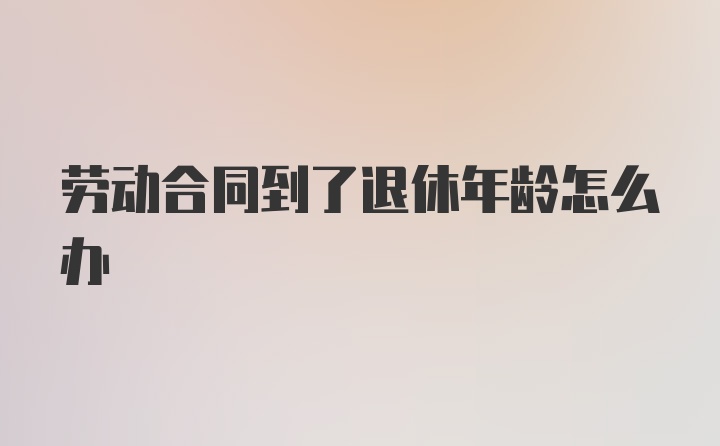 劳动合同到了退休年龄怎么办